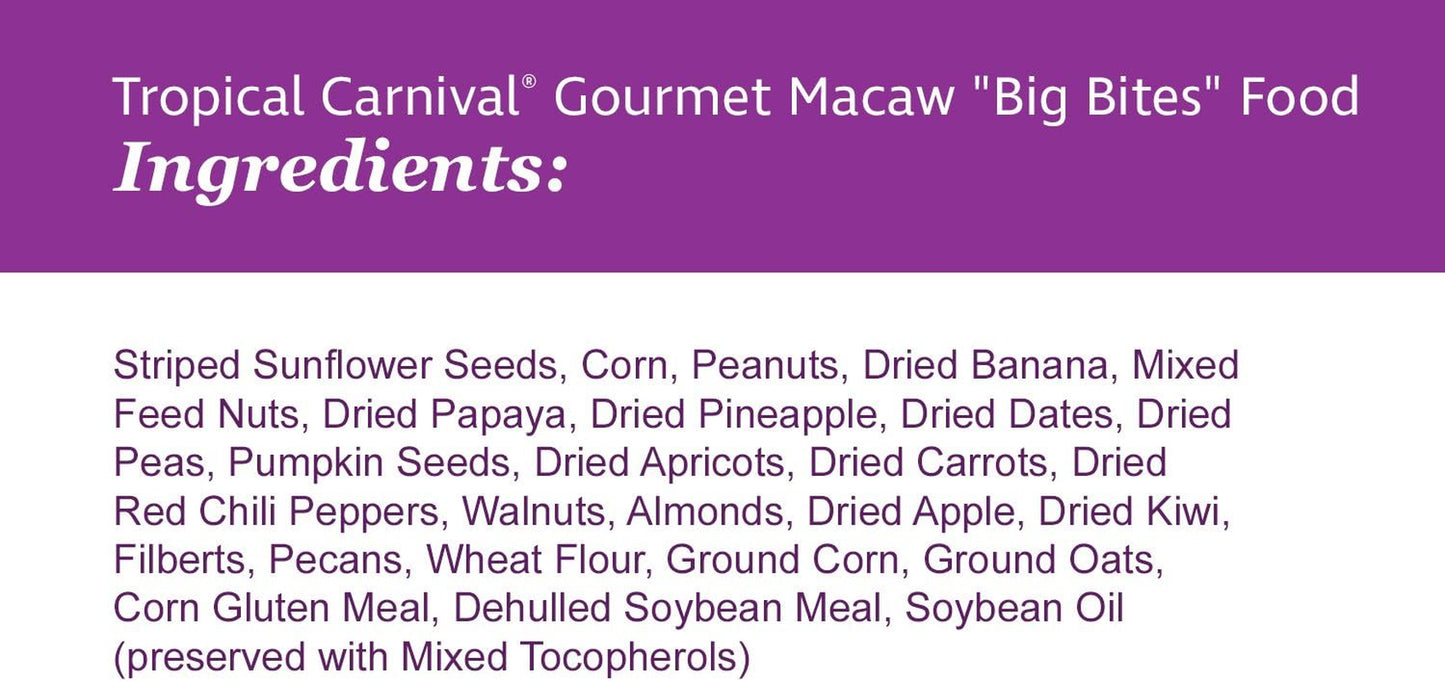 Tropical Carnival® Gourmet Macaw "Big Bites" Food
Ingredients:

Striped Sunflower Seeds, Corn, Peanuts, Dried Banana, Mixed Feed Nuts, Dried Papaya, Dried Pineapple, Dried Dates, Dried Peas, Pumpkin Seeds, Dried Apricots, Dried Carrots, Dried Red Chili Peppers, Walnuts, Almonds, Dried Apple, Dried Kiwi, Filberts, Pecans, Wheat Flour, Ground Corn, Ground Oats, Corn Gluten Meal, Dehulled Soybean Meal, Soybean Oil (preserved with Mixed Tocopherols)